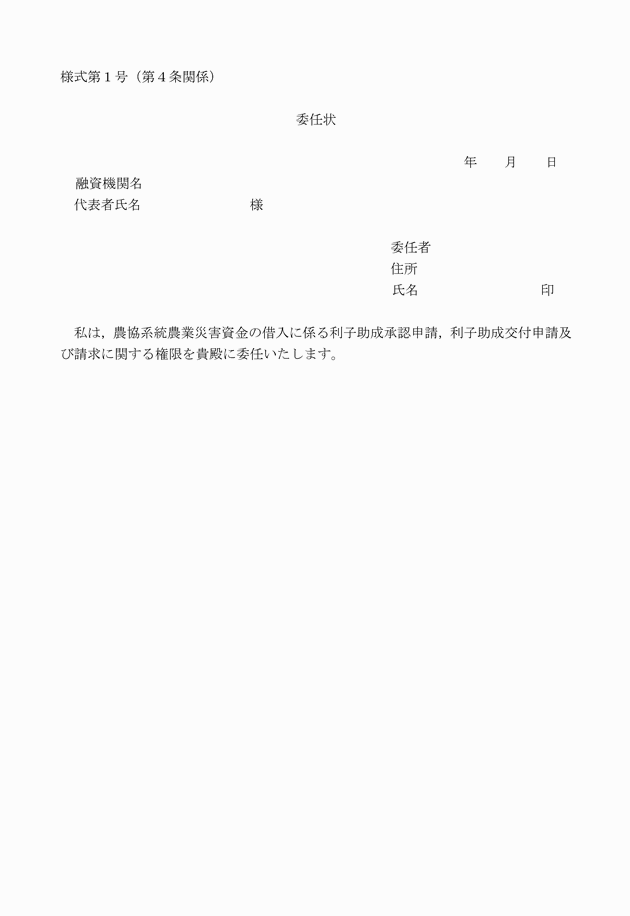 様式第１号（第４条関係）

委任状

年　　月　　日

融資機関名
代表者氏名　　　　　　　　様

委任者
住所
氏名　　　　　　　　　印

私は，農協系統農業災害資金の借入に係る利子助成承認申請，利子助成交付申請及び請求に関する権限を貴殿に委任いたします。